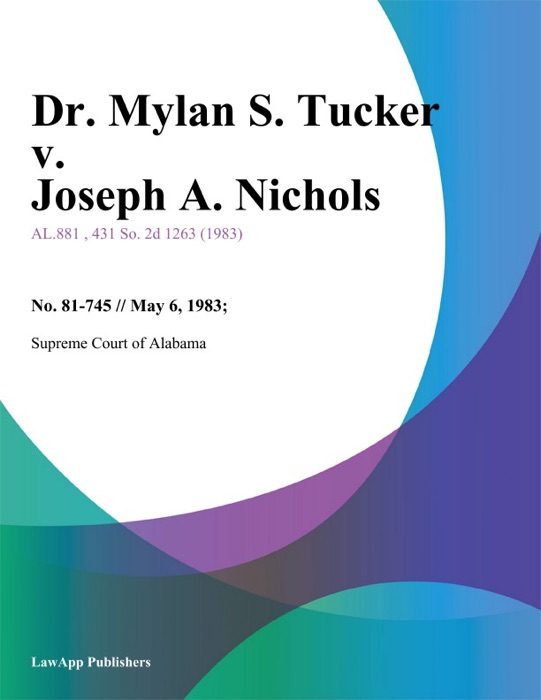 Dr. Mylan S. Tucker v. Joseph A. Nichols

AL.881 , 431 So. 2d 1263 (1983)

No. 81-745 // May 6, 1983;

Supreme Court of Alabama

LawApp Publishers